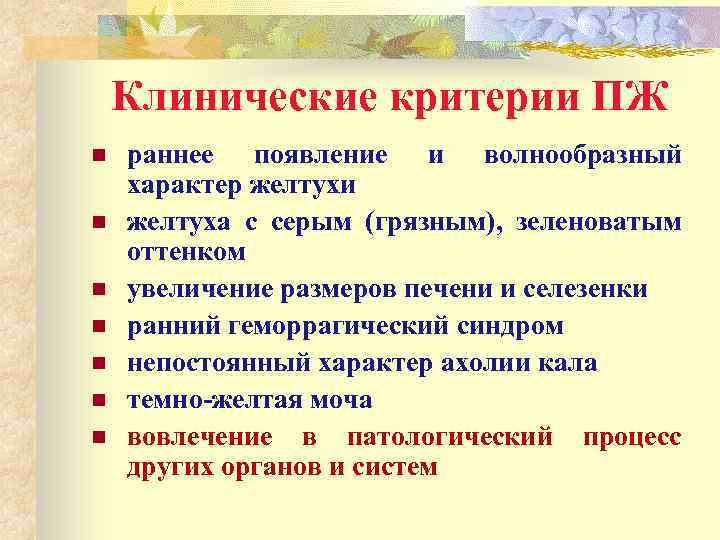 Клинические критерии ПЖ

- раннее появление и волнообразный характер желтухи
- желтуха с серым (грязным), зеленоватым оттенком
- увеличение размеров печени и селезенки
- ранний геморрагический синдром
- непостоянный характер ахолии кала
- темно-желтая моча
- вовлечение в патологический процесс других органов и систем